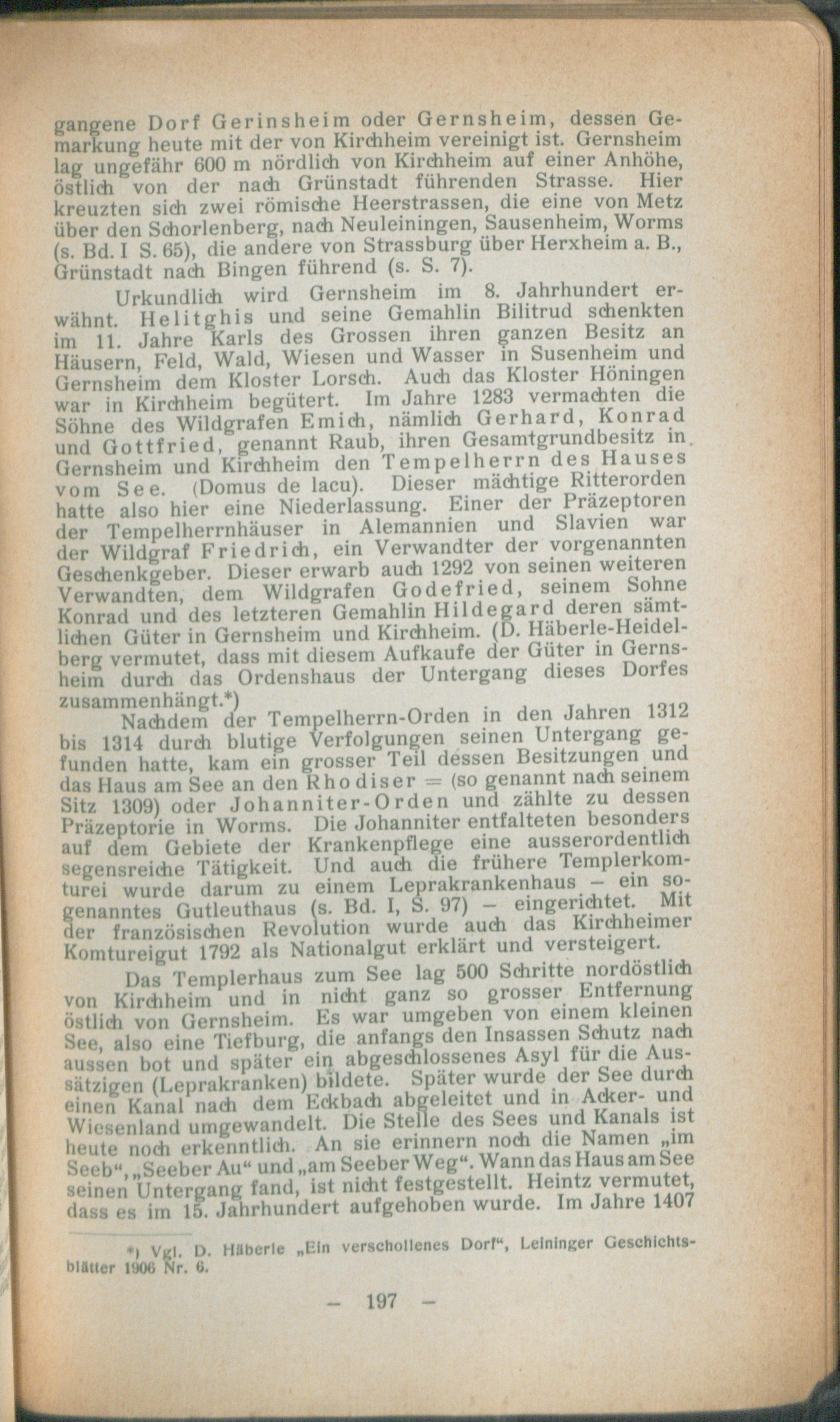 gangene Dorf Gerinsheim oder Gernsheim, dessen Gemarkung heute mit der von Kirchheim vereinigt ist. Gernsheim lag ungefähr 600 m nördlich von Kirchheim auf einer Anhöhe, östlich von der nach Grünstadt führenden Strasse. Hier kreuzten sich zwei römische Heerstrassen, die eine von Metz über den Schorlenberg, nach Neuleiningen, Sausenheim, Worms (s. Bd. I S. 65), die andere von Strassburg über Herxheim a. B., Grünstadt nach Bingen führend (s. S. 7).

Urkundlich wird Gernsheim im 8. Jahrhundert erwähnt. Helitghis und seine Gemahlin Bilitrud schenkten im 11. Jahre Karls des Grossen ihren ganzen Besitz an Häusern, Feld, Wald, Wiesen und Wasser in Susenheim und Gernsheim dem Kloster Lorsch. Auch das Kloster Höningen war in Kirchheim begütert. Im Jahre 1283 vermachten die Söhne des Wildgrafen Emich, nämlich Gerhard, Konrad und Gottfried, genannt Raub, ihren Gesamtgrundbesitz in Gernsheim und Kirchheim den Tempelherrn des Hauses vom See. (Domus de lacu). Dieser mächtige Ritterorden hatte also hier eine Niederlassung. Einer der Präzeptoren der Tempelherrnhäuser in Alemannien und Slavien war der Wildgraf Friedrich, ein Verwandter der vorgenannten Geschenkgeber. Dieser erwarb auch 1292 von seinen weiteren Verwandten, dem Wildgrafen Godefried, seinem Sohne Konrad und des letzteren Gemahlin Hildegard deren sämtlichen Güter in Gernsheim und Kirchheim. (D. Häberle-Heidelberg vermutet, dass mit diesem Aufkaufe der Güter in Gernsheim durch das Ordenshaus der Untergang dieses Dorfes zusammenhängt.*)

Nachdem der Tempelherrn-Orden in den Jahren 1312 bis 1314 durch blutige Verfolgungen seinen Untergang gefunden hatte, kam ein grosser Teil dessen Besitzungen und das Haus am See an den Rhodiser = (so genannt nach seinem Sitz 1309) oder Johanniter-Orden und zählte zu dessen Präzeptorie in Worms. Die Johanniter entfalteten besonders auf dem Gebiete der Krankenpflege eine ausserordentlich segensreiche Tätigkeit. Und auch die frühere Templerkomturei wurde darum zu einem Leprakrankenhaus – ein sogenanntes Gutleuthaus (s. Bd. I, S. 97) – eingerichtet. Mit der französischen Revolution wurde auch das Kirchheimer Komtureigut 1792 als Nationalgut erklärt und versteigert.

Das Templerhaus zum See lag 500 Schritte nordöstlich von Kirchheim und in nicht ganz so grosser Entfernung östlich von Gernsheim. Es war umgeben von einem kleinen See, also eine Tiefburg, die anfangs den Insassen Schutz nach aussen bot und später ein abgeschlossenes Asyl für die Aussätzigen (Leprakranken) bildete. Später wurde der See durch einen Kanal nach dem Eckbach abgeleitet und in Acker- und Wiesenland umgewandelt. Die Stelle des Sees und Kanals ist heute noch erkenntlich. An sie erinnern noch die Namen „im Seeb“, „Seeber Au“ und „am Seeber Weg“. Wann das Haus am See seinen Untergang fand, ist nicht festgestellt. Heintz vermutet, dass es im 15. Jahrhundert aufgehoben wurde. Im Jahre 1407

*) Vgl. D. Häberle „Ein verschollenes Dorf“, Leininger Geschichtsblätter 1906 Nr. 6.

– 197 –